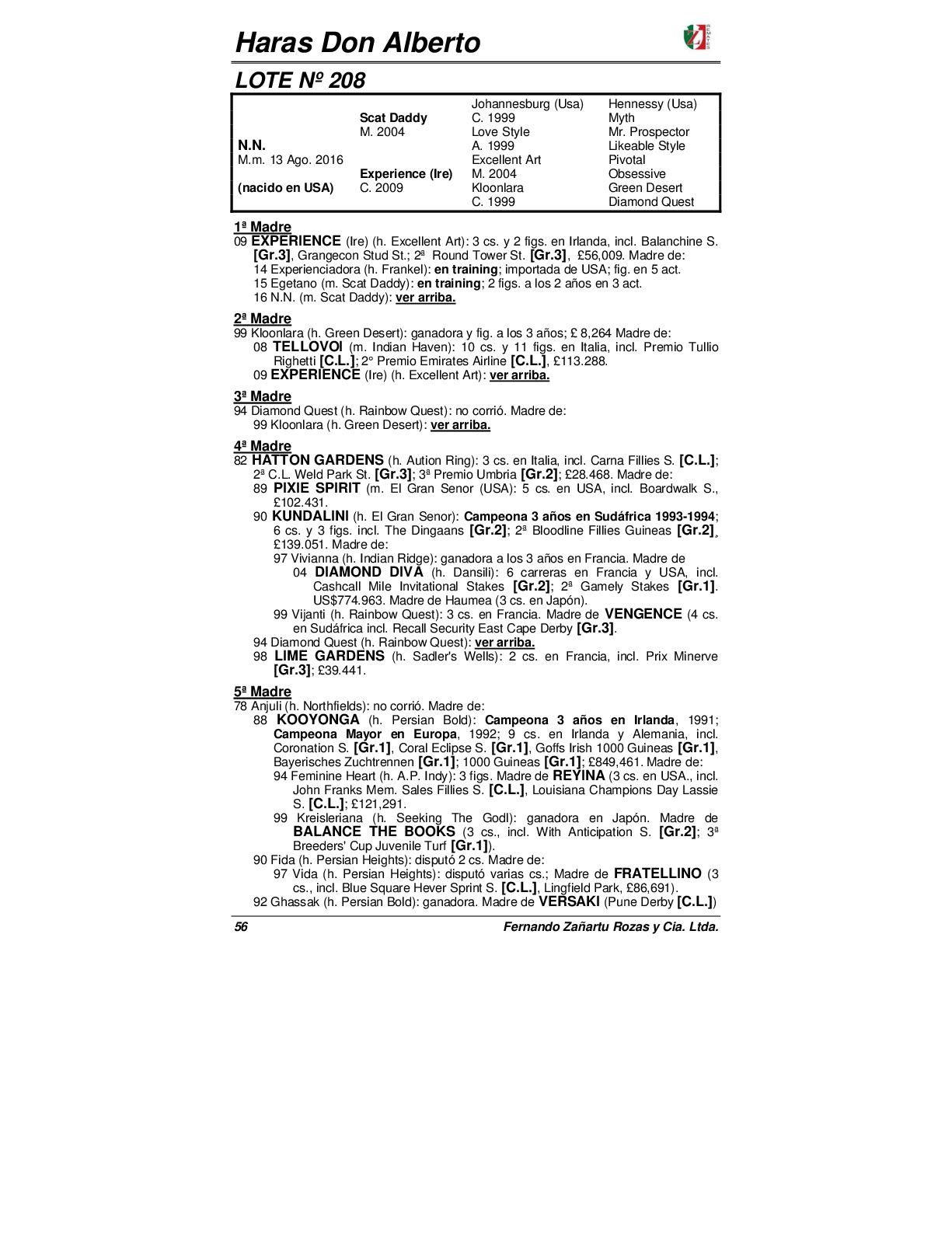 Haras Don Alberto

LOTE Nº 208

| | | | |
|---|---|---|---|
| | | Johannesburg (Usa) | Hennessy (Usa) |
| | Scat Daddy | C. 1999 | Myth |
| | M. 2004 | Love Style | Mr. Prospector |
| N.N. | | A. 1999 | Likeable Style |
| M.m. 13 Ago. 2016 | | Excellent Art | Pivotal |
| | Experience (Ire) | M. 2004 | Obsessive |
| (nacido en USA) | C. 2009 | Kloonlara | Green Desert |
| | | C. 1999 | Diamond Quest |

1ª Madre
09 EXPERIENCE (Ire) (h. Excellent Art): 3 cs. y 2 figs. en Irlanda, incl. Balanchine S. [Gr.3], Grangecon Stud St.; 2ª Round Tower St. [Gr.3], £56,009. Madre de:
14 Experienciadora (h. Frankel): en training; importada de USA; fig. en 5 act.
15 Egetano (m. Scat Daddy): en training; 2 figs. a los 2 años en 3 act.
16 N.N. (m. Scat Daddy): ver arriba.

2ª Madre
99 Kloonlara (h. Green Desert): ganadora y fig. a los 3 años; £ 8,264 Madre de:
08 TELLOVOI (m. Indian Haven): 10 cs. y 11 figs. en Italia, incl. Premio Tullio Righetti [C.L.]; 2° Premio Emirates Airline [C.L.], £113.288.
09 EXPERIENCE (Ire) (h. Excellent Art): ver arriba.

3ª Madre
94 Diamond Quest (h. Rainbow Quest): no corrió. Madre de:
99 Kloonlara (h. Green Desert): ver arriba.

4ª Madre
82 HATTON GARDENS (h. Aution Ring): 3 cs. en Italia, incl. Carna Fillies S. [C.L.]; 2ª C.L. Weld Park St. [Gr.3]; 3ª Premio Umbria [Gr.2]; £28.468. Madre de:
89 PIXIE SPIRIT (m. El Gran Senor (USA): 5 cs. en USA, incl. Boardwalk S., £102.431.
90 KUNDALINI (h. El Gran Senor): Campeona 3 años en Sudáfrica 1993-1994; 6 cs. y 3 figs. incl. The Dingaans [Gr.2]; 2ª Bloodline Fillies Guineas [Gr.2], £139.051. Madre de:
97 Vivianna (h. Indian Ridge): ganadora a los 3 años en Francia. Madre de
04 DIAMOND DIVA (h. Dansili): 6 carreras en Francia y USA, incl. Cashcall Mile Invitational Stakes [Gr.2]; 2ª Gamely Stakes [Gr.1]. US$774.963. Madre de Haumea (3 cs. en Japón).
99 Vijanti (h. Rainbow Quest): 3 cs. en Francia. Madre de VENGENCE (4 cs. en Sudáfrica incl. Recall Security East Cape Derby [Gr.3].
94 Diamond Quest (h. Rainbow Quest): ver arriba.
98 LIME GARDENS (h. Sadler's Wells): 2 cs. en Francia, incl. Prix Minerve [Gr.3]; £39.441.

5ª Madre
78 Anjuli (h. Northfields): no corrió. Madre de:
88 KOOYONGA (h. Persian Bold): Campeona 3 años en Irlanda, 1991; Campeona Mayor en Europa, 1992; 9 cs. en Irlanda y Alemania, incl. Coronation S. [Gr.1], Coral Eclipse S. [Gr.1], Goffs Irish 1000 Guineas [Gr.1], Bayerisches Zuchtrennen [Gr.1]; 1000 Guineas [Gr.1]; £849,461. Madre de:
94 Feminine Heart (h. A.P. Indy): 3 figs. Madre de REYINA (3 cs. en USA., incl. John Franks Mem. Sales Fillies S. [C.L.], Louisiana Champions Day Lassie S. [C.L.]; £121,291.
99 Kreisleriana (h. Seeking The Godl): ganadora en Japón. Madre de BALANCE THE BOOKS (3 cs., incl. With Anticipation S. [Gr.2]; 3ª Breeders' Cup Juvenile Turf [Gr.1]).
90 Fida (h. Persian Heights): disputó 2 cs. Madre de:
97 Vida (h. Persian Heights): disputó varias cs.; Madre de FRATELLINO (3 cs., incl. Blue Square Hever Sprint S. [C.L.], Lingfield Park, £86,691).
92 Ghassak (h. Persian Bold): ganadora. Madre de VERSAKI (Pune Derby [C.L.])

56 Fernando Zañartu Rozas y Cia. Ltda.